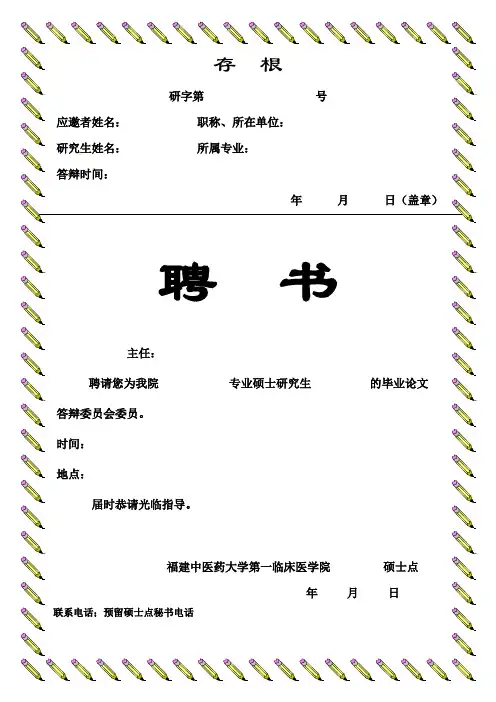 存　根

研字第　　　　　　号

应邀者姓名：　　　　职称、所在单位：

研究生姓名：　　　　所属专业：

答辩时间：

年　　月　　日（盖章）

聘　书

主任：

聘请您为我院　　　　专业硕士研究生　　　　的毕业论文答辩委员会委员。

时间：

地点：

届时恭请光临指导。

福建中医药大学第一临床医学院　　　　硕士点

年　　月　　日

联系电话：预留硕士点秘书电话